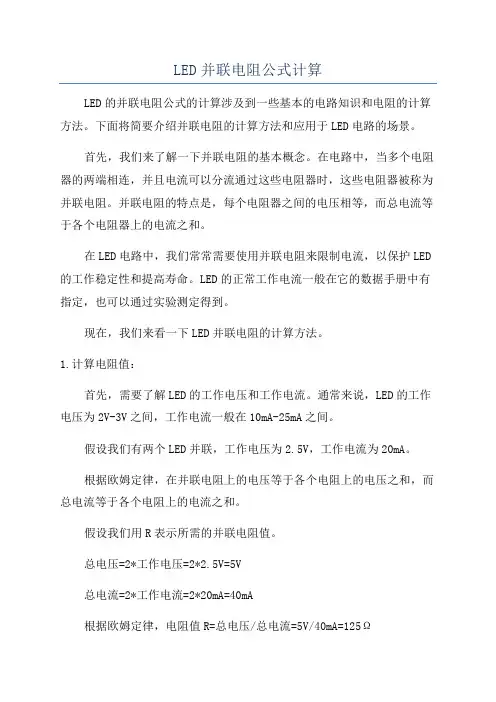 LED 并联电阻公式计算

LED 的并联电阻公式的计算涉及到一些基本的电路知识和电阻的计算方法。下面将简要介绍并联电阻的计算方法和应用于 LED 电路的场景。

首先，我们来了解一下并联电阻的基本概念。在电路中，当多个电阻器的两端相连，并且电流可以分流通过这些电阻器时，这些电阻器被称为并联电阻。并联电阻的特点是，每个电阻器之间的电压相等，而总电流等于各个电阻器上的电流之和。

在 LED 电路中，我们常常需要使用并联电阻来限制电流，以保护 LED 的工作稳定性和提高寿命。LED 的正常工作电流一般在它的数据手册中有指定，也可以通过实验测定得到。

现在，我们来看一下 LED 并联电阻的计算方法。

1.计算电阻值：

首先，需要了解 LED 的工作电压和工作电流。通常来说，LED 的工作电压为 2V-3V 之间，工作电流一般在 10mA-25mA 之间。

假设我们有两个 LED 并联，工作电压为 2.5V，工作电流为 20mA。

根据欧姆定律，在并联电阻上的电压等于各个电阻上的电压之和，而总电流等于各个电阻上的电流之和。

假设我们用 R 表示所需的并联电阻值。

总电压=2*工作电压=2*2.5V=5V

总电流=2*工作电流=2*20mA=40mA

根据欧姆定律，电阻值 R=总电压/总电流=5V/40mA=125Ω